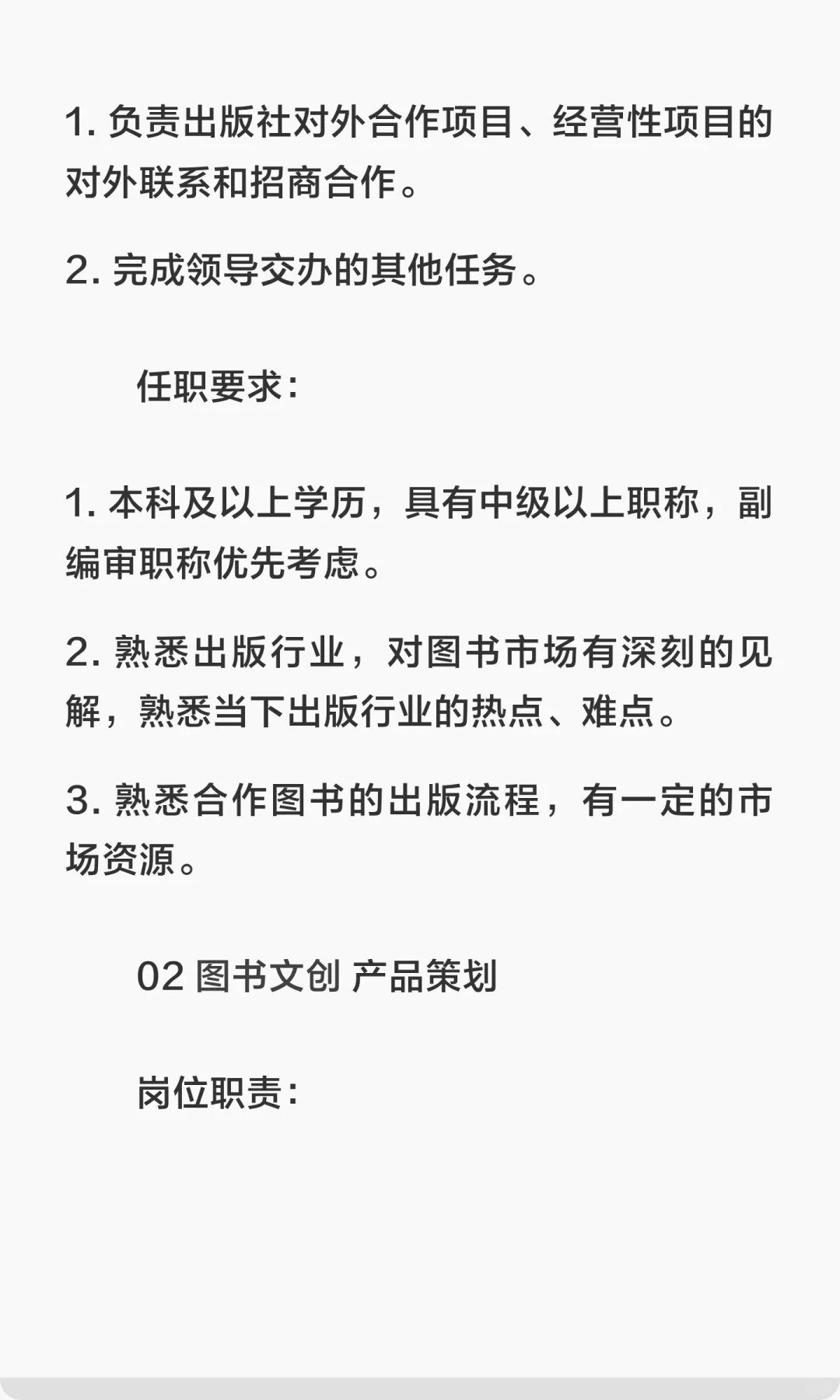 1. 负责出版社对外合作项目、经营性项目的对外联系和招商合作。

2. 完成领导交办的其他任务。

任职要求：

1. 本科及以上学历，具有中级以上职称，副编审职称优先考虑。

2. 熟悉出版行业，对图书市场有深刻的见解，熟悉当下出版行业的热点、难点。

3. 熟悉合作图书的出版流程，有一定的市场资源。

02 图书文创 产品策划

岗位职责：